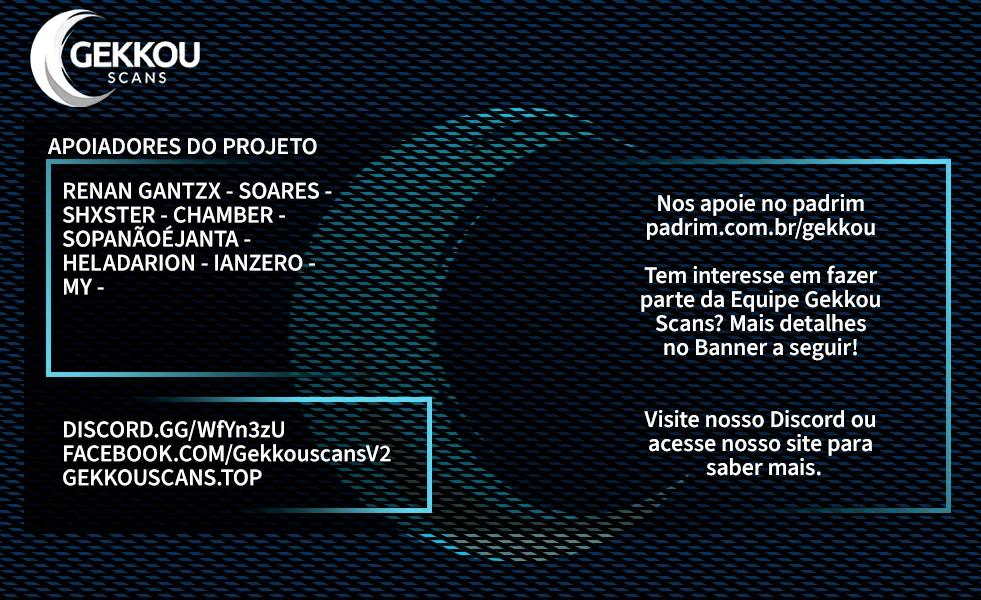 GEKKOU
SCANS

APOIADORES DO PROJETO

RENAN GANTZX - SOARES - SHXSTER - CHAMBER - SOPANÃOÉJANTA - HELADARION - IANZERO - MY -

DISCORD.GG/WfYn3zU
FACEBOOK.COM/GekkouscansV2
GEKKOUSCANS.TOP

Nos apoie no padrim
padrim.com.br/gekkou

Tem interesse em fazer parte da Equipe Gekkou Scans? Mais detalhes no Banner a seguir!

Visite nosso Discord ou acesse nosso site para saber mais.